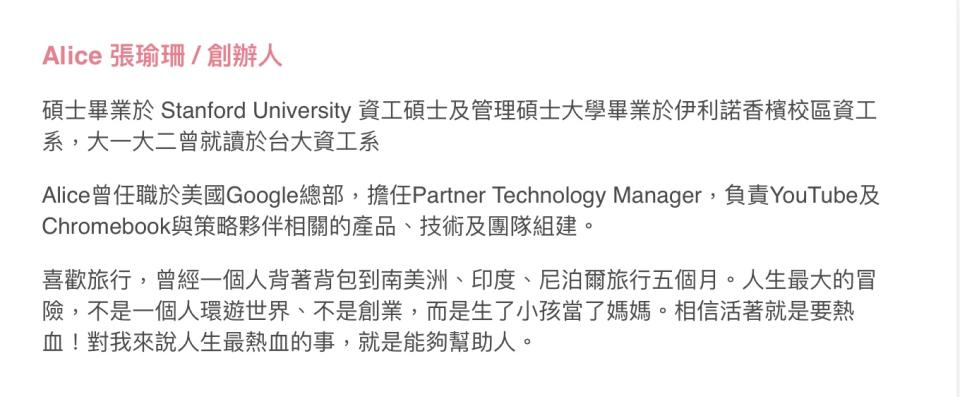 Alice 張瑜珊 / 創辦人

碩士畢業於 Stanford University 資工碩士及管理碩士大學畢業於伊利諾香檳校區資工系，大一大二曾就讀於台大資工系

Alice曾任職於美國Google總部，擔任Partner Technology Manager，負責YouTube及Chromebook與策略夥伴相關的產品、技術及團隊組建。

喜歡旅行，曾經一個人背著背包到南美洲、印度、尼泊爾旅行五個月。人生最大的冒險，不是一個人環遊世界、不是創業，而是生了小孩當了媽媽。相信活著就是要熱血！對我來說人生最熱血的事，就是能夠幫助人。